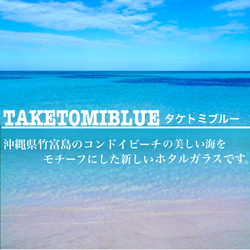 TAKETOMIBLUE タケトミブルー

沖縄県竹富島のコンドイビーチの美しい海をモチーフにした新しいホタルガラスです。